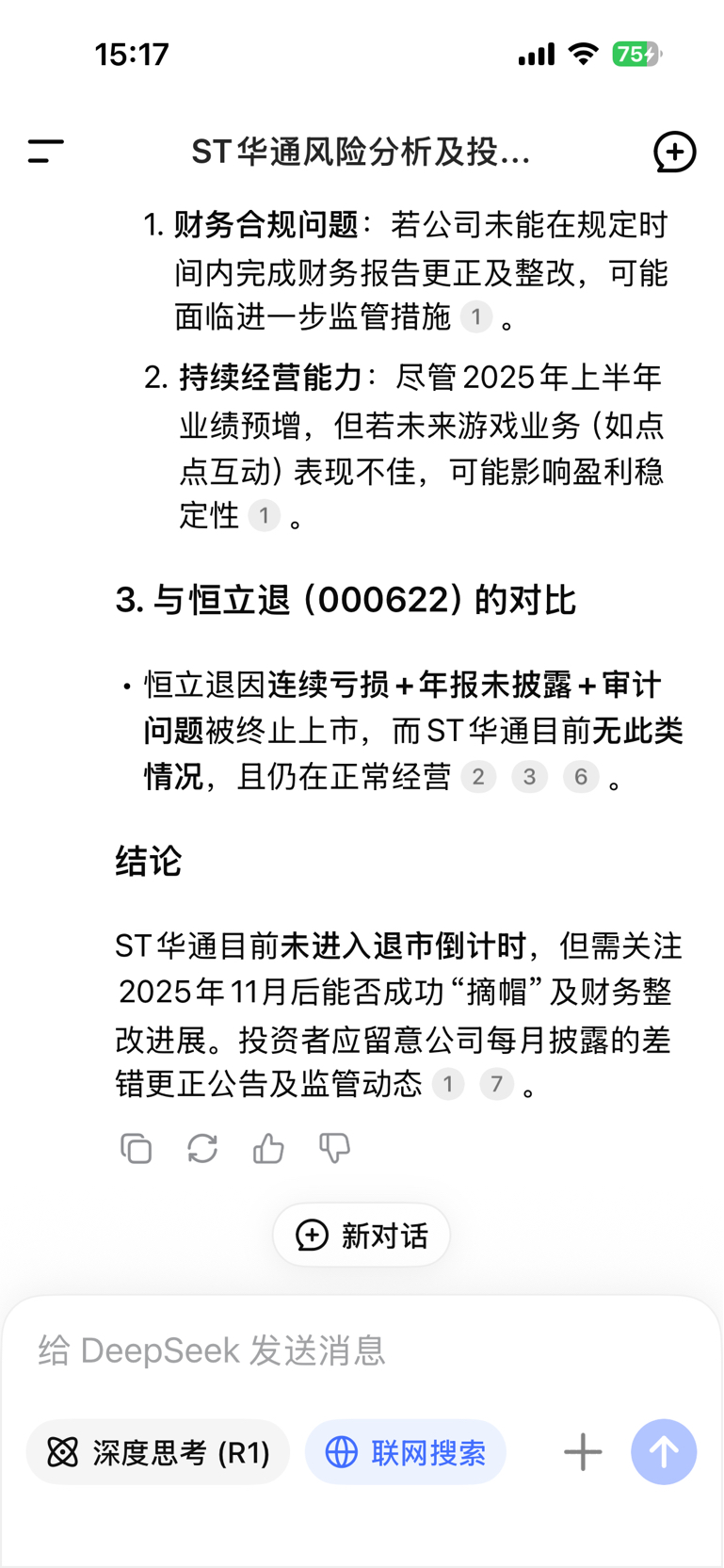 15:17

75

ST华通风险分析及投...

1. 财务合规问题：若公司未能在规定时间内完成财务报告更正及整改，可能面临进一步监管措施 1 。

2. 持续经营能力：尽管2025年上半年业绩预增，但若未来游戏业务（如点点互动）表现不佳，可能影响盈利稳定性 1 。

3. 与恒立退（000622）的对比

• 恒立退因连续亏损+年报未披露+审计问题被终止上市，而ST华通目前无此类情况，且仍在正常经营 2 3 6 。

结论

ST华通目前未进入退市倒计时，但需关注2025年11月后能否成功“摘帽”及财务整改进展。投资者应留意公司每月披露的差错更正公告及监管动态 1 7 。

新对话

给 DeepSeek 发送消息

深度思考 (R1)

联网搜索